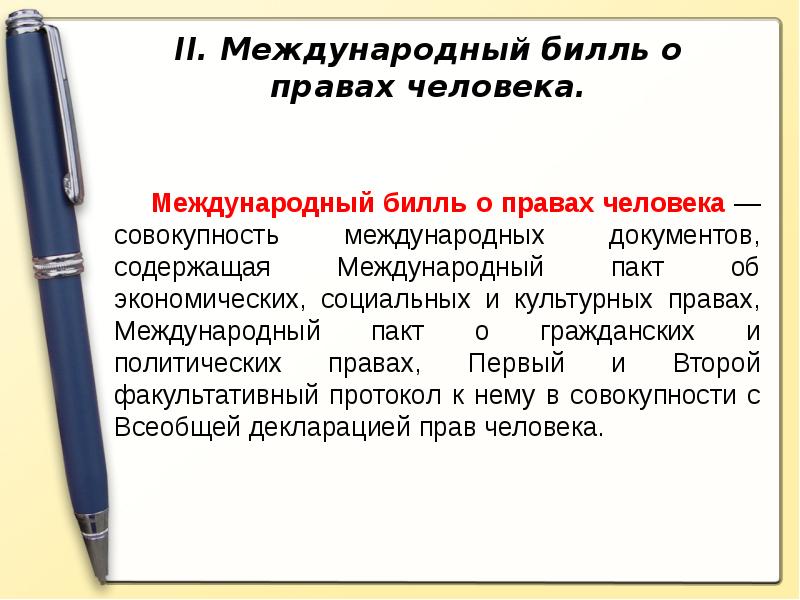 II. Международный билль о правах человека.

Международный билль о правах человека — совокупность международных документов, содержащая Международный пакт об экономических, социальных и культурных правах, Международный пакт о гражданских и политических правах, Первый и Второй факультативный протокол к нему в совокупности с Всеобщей декларацией прав человека.